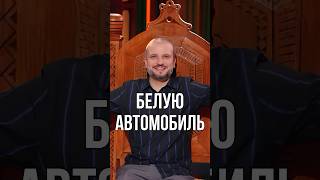 БЕЛУЮ АВТОМОБИЛЬ